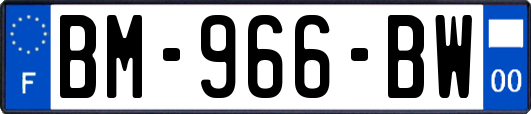 F

BM-966-BW

00